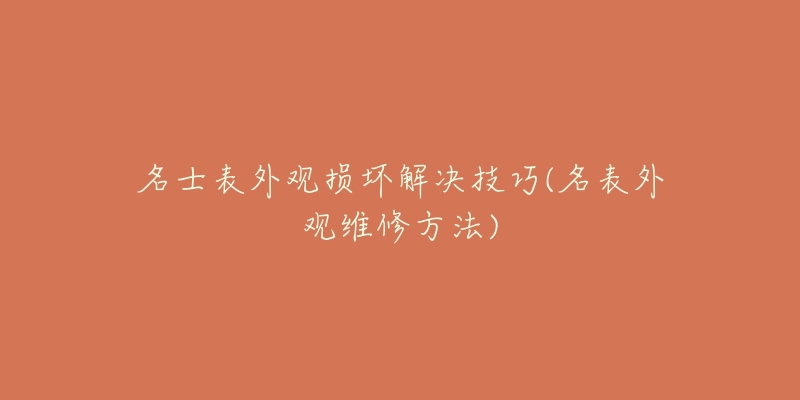 名士表外观损坏解决技巧(名表外观维修方法)